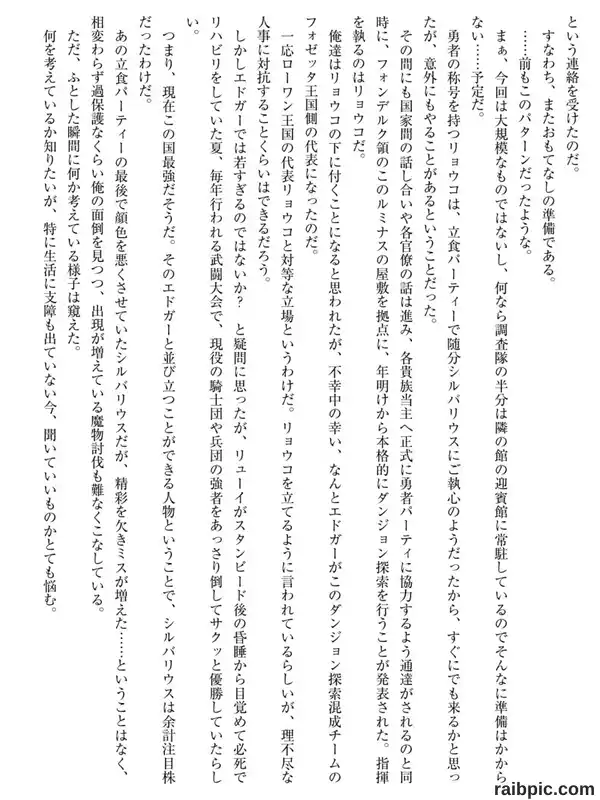 という連絡を受けたのだ。
すなわち、またおもてなしの準備である。
……前もこのパターンだったような。
まぁ、今回は大規模なものではないし、何なら調査隊の半分は隣の館の迎賓館に常駐しているのでそんなに準備はかからない……予定だ。

勇者の称号を持つリョウコは、立食パーティーで随分シルバリウスにご執心のようだったから、すぐにでも来るかと思ったが、意外にもやることがあるということだった。
その間にも国家間の話し合いや各官僚の話は進み、各貴族当主へ正式に勇者パーティに協力するよう通達がされるのと同時に、フォンデルク領のこのルミナスの屋敷を拠点に、年明けから本格的にダンジョン探索を行うことが発表された。指揮を執るのはリョウコだ。
俺達はリョウコの下に付くことになると思われたが、不幸中の幸い、なんとエドガーがこのダンジョン探索混成チームのフォゼッタ王国側の代表になったのだ。
一応ローワン王国の代表リョウコと対等な立場というわけだ。リョウコを立てるように言われているらしいが、理不尽な人事に対抗することくらいはできるだろう。
しかしエドガーでは若すぎるのではないか？ と疑問に思ったが、リューイがスタンピード後の昏睡から目覚めて必死でリハビリをしていた夏、毎年行われる武闘大会で、現役の騎士団や兵団の強者をあっさり倒してサクッと優勝していたらしい。
つまり、現在この国最強だそうだ。そのエドガーと並び立つことができる人物ということで、シルバリウスは余計注目株だったわけだ。
あの立食パーティーの最後で顔色を悪くさせていたシルバリウスだが、精彩を欠きミスが増えた……ということはなく、相変わらず過保護なくらい俺の面倒を見つつ、出現が増えている魔物討伐も難なくこなしている。
ただ、ふとした瞬間に何か考えている様子は窺えた。
何を考えているか知りたいが、特に生活に支障も出ていない今、聞いていいものかとても悩む。

raibpic.com